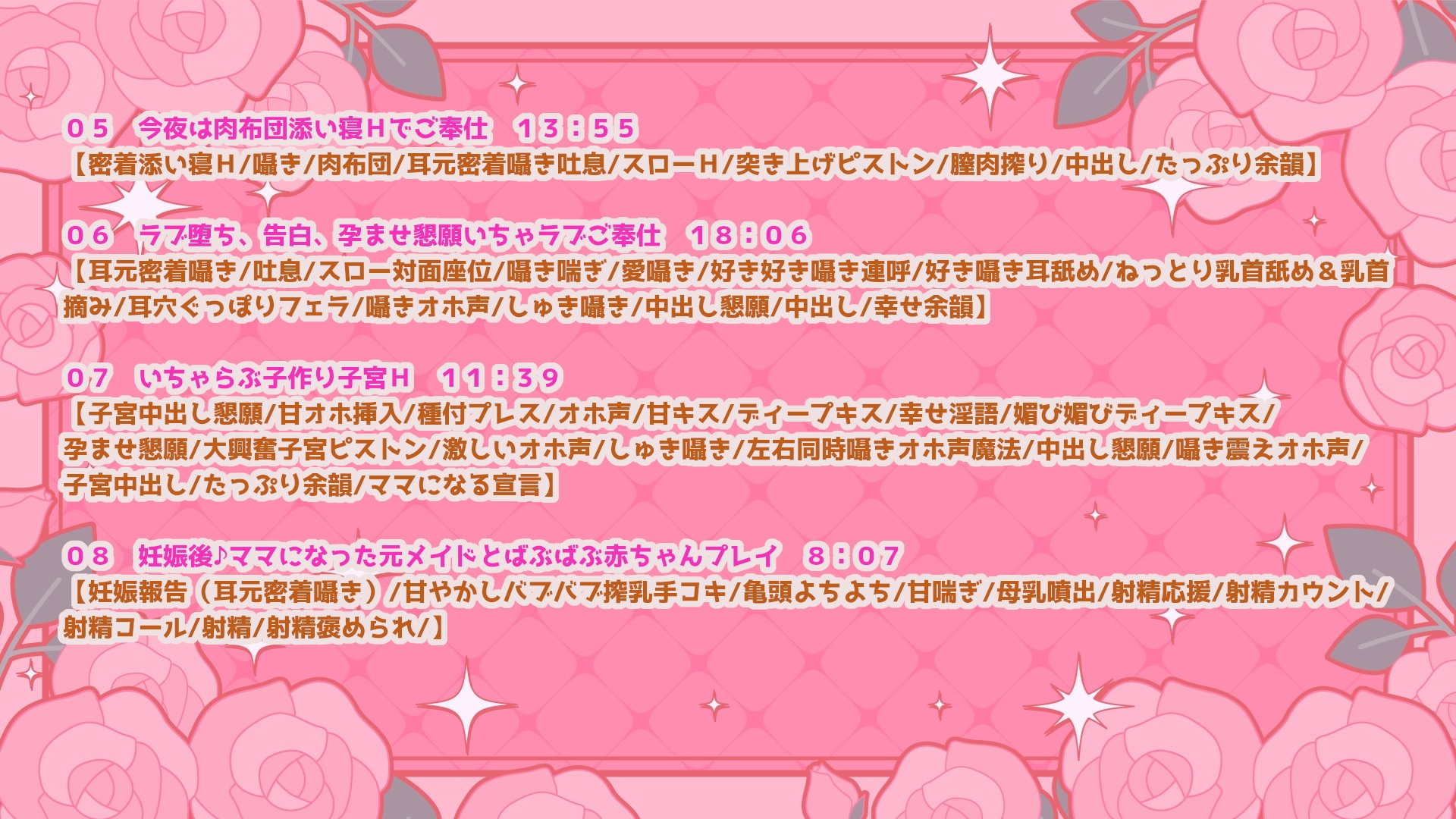 ０５　今夜は肉布団添い寝Ｈでご奉仕　１３：５５
【密着添い寝Ｈ/囁き/肉布団/耳元密着囁き吐息/スローＨ/突き上げピストン/膣肉搾り/中出し/たっぷり余韻】

０６　ラブ堕ち、告白、孕ませ懇願いちゃラブご奉仕　１８：０６
【耳元密着囁き/吐息/スロー対面座位/囁き喘ぎ/愛囁き/好き好き囁き連呼/好き囁き耳舐め/ねっとり乳首舐め＆乳首摘み/耳穴ぐっぽりフェラ/囁きオホ声/しゅき囁き/中出し懇願/中出し/幸せ余韻】

０７　いちゃらぶ子作り子宮Ｈ　１１：３９
【子宮中出し懇願/甘オホ挿入/種付プレス/オホ声/甘キス/ディープキス/幸せ淫語/媚び媚びディープキス/孕ませ懇願/大興奮子宮ピストン/激しいオホ声/しゅき囁き/左右同時囁きオホ声魔法/中出し懇願/囁き震えオホ声/子宮中出し/たっぷり余韻/ママになる宣言】

０８　妊娠後♪ママになった元メイドとばぶばぶ赤ちゃんプレイ　８：０７
【妊娠報告（耳元密着囁き）/甘やかしバブバブ搾乳手コキ/亀頭よちよち/甘喘ぎ/母乳噴出/射精応援/射精カウント/射精コール/射精/射精褒められ/】